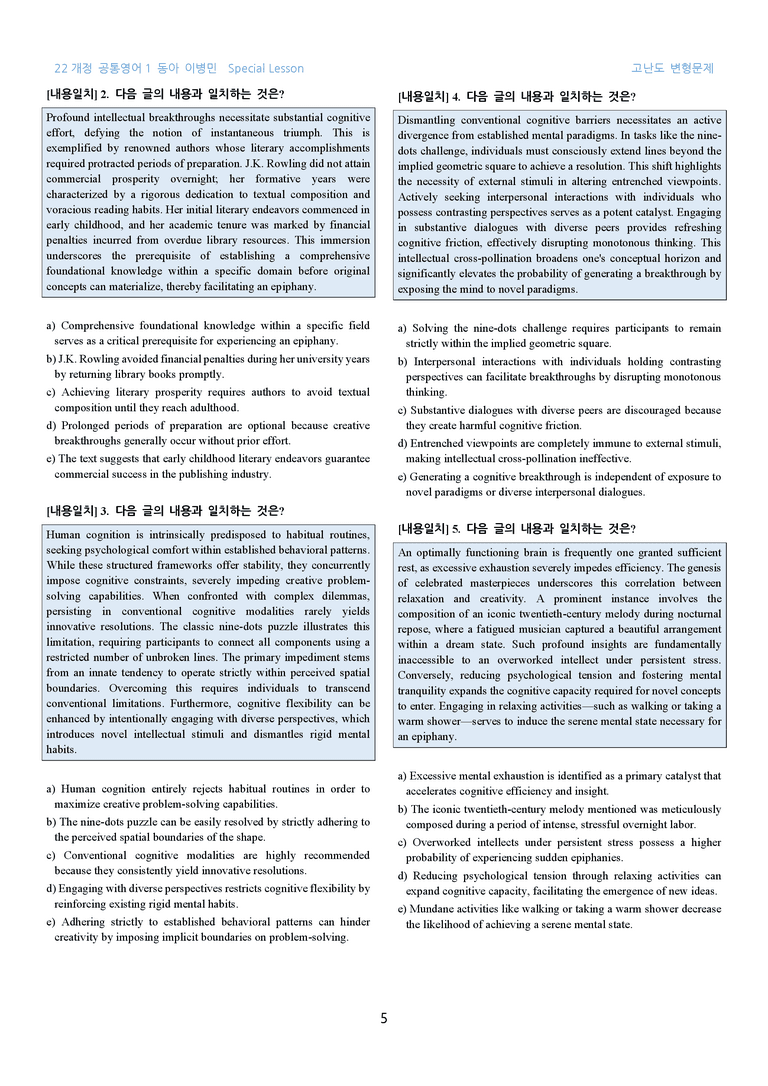 22 개정 공통영어 1 동아 이병민 Special Lesson

고난도 변형문제

[내용일치] 2. 다음 글의 내용과 일치하는 것은?

Profound intellectual breakthroughs necessitate substantial cognitive effort, defying the notion of instantaneous triumph. This is exemplified by renowned authors whose literary accomplishments required protracted periods of preparation. J.K. Rowling did not attain commercial prosperity overnight; her formative years were characterized by a rigorous dedication to textual composition and voracious reading habits. Her initial literary endeavors commenced in early childhood, and her academic tenure was marked by financial penalties incurred from overdue library resources. This immersion underscores the prerequisite of establishing a comprehensive foundational knowledge within a specific domain before original concepts can materialize, thereby facilitating an epiphany.

a) Comprehensive foundational knowledge within a specific field serves as a critical prerequisite for experiencing an epiphany.
b) J.K. Rowling avoided financial penalties during her university years by returning library books promptly.
c) Achieving literary prosperity requires authors to avoid textual composition until they reach adulthood.
d) Prolonged periods of preparation are optional because creative breakthroughs generally occur without prior effort.
e) The text suggests that early childhood literary endeavors guarantee commercial success in the publishing industry.

[내용일치] 3. 다음 글의 내용과 일치하는 것은?

Human cognition is intrinsically predisposed to habitual routines, seeking psychological comfort within established behavioral patterns. While these structured frameworks offer stability, they concurrently impose cognitive constraints, severely impeding creative problem-solving capabilities. When confronted with complex dilemmas, persisting in conventional cognitive modalities rarely yields innovative resolutions. The classic nine-dots puzzle illustrates this limitation, requiring participants to connect all components using a restricted number of unbroken lines. The primary impediment stems from an innate tendency to operate strictly within perceived spatial boundaries. Overcoming this requires individuals to transcend conventional limitations. Furthermore, cognitive flexibility can be enhanced by intentionally engaging with diverse perspectives, which introduces novel intellectual stimuli and dismantles rigid mental habits.

a) Human cognition entirely rejects habitual routines in order to maximize creative problem-solving capabilities.
b) The nine-dots puzzle can be easily resolved by strictly adhering to the perceived spatial boundaries of the shape.
c) Conventional cognitive modalities are highly recommended because they consistently yield innovative resolutions.
d) Engaging with diverse perspectives restricts cognitive flexibility by reinforcing existing rigid mental habits.
e) Adhering strictly to established behavioral patterns can hinder creativity by imposing implicit boundaries on problem-solving.

[내용일치] 4. 다음 글의 내용과 일치하는 것은?

Dismantling conventional cognitive barriers necessitates an active divergence from established mental paradigms. In tasks like the nine-dots challenge, individuals must consciously extend lines beyond the implied geometric square to achieve a resolution. This shift highlights the necessity of external stimuli in altering entrenched viewpoints. Actively seeking interpersonal interactions with individuals who possess contrasting perspectives serves as a potent catalyst. Engaging in substantive dialogues with diverse peers provides refreshing cognitive friction, effectively disrupting monotonous thinking. This intellectual cross-pollination broadens one's conceptual horizon and significantly elevates the probability of generating a breakthrough by exposing the mind to novel paradigms.

a) Solving the nine-dots challenge requires participants to remain strictly within the implied geometric square.
b) Interpersonal interactions with individuals holding contrasting perspectives can facilitate breakthroughs by disrupting monotonous thinking.
c) Substantive dialogues with diverse peers are discouraged because they create harmful cognitive friction.
d) Entrenched viewpoints are completely immune to external stimuli, making intellectual cross-pollination ineffective.
e) Generating a cognitive breakthrough is independent of exposure to novel paradigms or diverse interpersonal dialogues.

[내용일치] 5. 다음 글의 내용과 일치하는 것은?

An optimally functioning brain is frequently one granted sufficient rest, as excessive exhaustion severely impedes efficiency. The genesis of celebrated masterpieces underscores this correlation between relaxation and creativity. A prominent instance involves the composition of an iconic twentieth-century melody during nocturnal repose, where a fatigued musician captured a beautiful arrangement within a dream state. Such profound insights are fundamentally inaccessible to an overworked intellect under persistent stress. Conversely, reducing psychological tension and fostering mental tranquility expands the cognitive capacity required for novel concepts to enter. Engaging in relaxing activities—such as walking or taking a warm shower—serves to induce the serene mental state necessary for an epiphany.

a) Excessive mental exhaustion is identified as a primary catalyst that accelerates cognitive efficiency and insight.
b) The iconic twentieth-century melody mentioned was meticulously composed during a period of intense, stressful overnight labor.
c) Overworked intellects under persistent stress possess a higher probability of experiencing sudden epiphanies.
d) Reducing psychological tension through relaxing activities can expand cognitive capacity, facilitating the emergence of new ideas.
e) Mundane activities like walking or taking a warm shower decrease the likelihood of achieving a serene mental state.

5